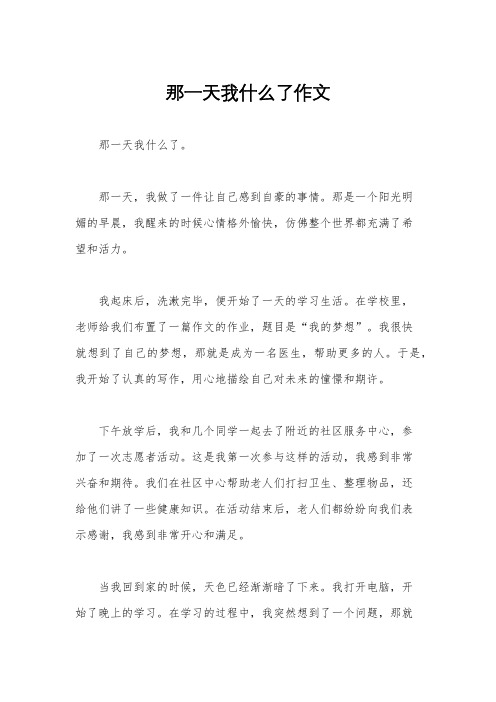 那一天我什么了作文

那一天我什么了。

那一天，我做了一件让自己感到自豪的事情。那是一个阳光明媚的早晨，我醒来的时候心情格外愉快，仿佛整个世界都充满了希望和活力。

我起床后，洗漱完毕，便开始了一天的学习生活。在学校里，老师给我们布置了一篇作文的作业，题目是“我的梦想”。我很快就想到了自己的梦想，那就是成为一名医生，帮助更多的人。于是，我开始了认真的写作，用心地描绘自己对未来的憧憬和期许。

下午放学后，我和几个同学一起去了附近的社区服务中心，参加了一次志愿者活动。这是我第一次参与这样的活动，我感到非常兴奋和期待。我们在社区中心帮助老人们打扫卫生、整理物品，还给他们讲了一些健康知识。在活动结束后，老人们都纷纷向我们表示感谢，我感到非常开心和满足。

当我回到家的时候，天色已经渐渐暗了下来。我打开电脑，开始了晚上的学习。在学习的过程中，我突然想到了一个问题，那就